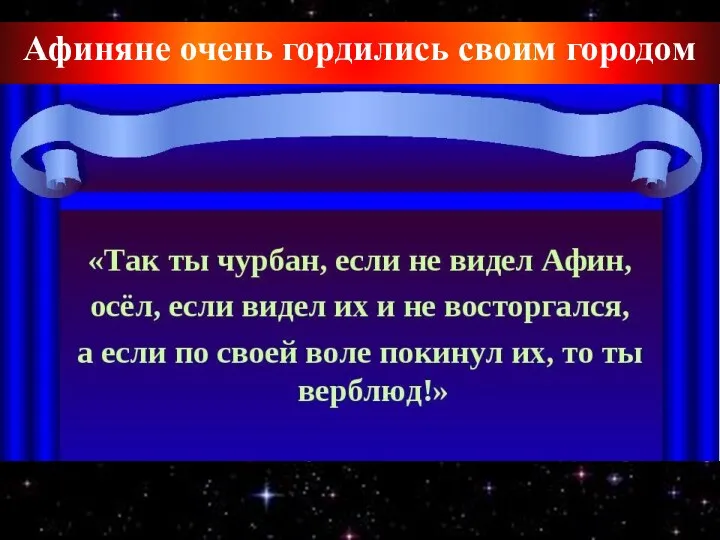 Афиняне очень гордились своим городом

«Так ты чурбан, если не видел Афин, осёл, если видел их и не восторгался, а если по своей воле покинул их, то ты верблюд!»